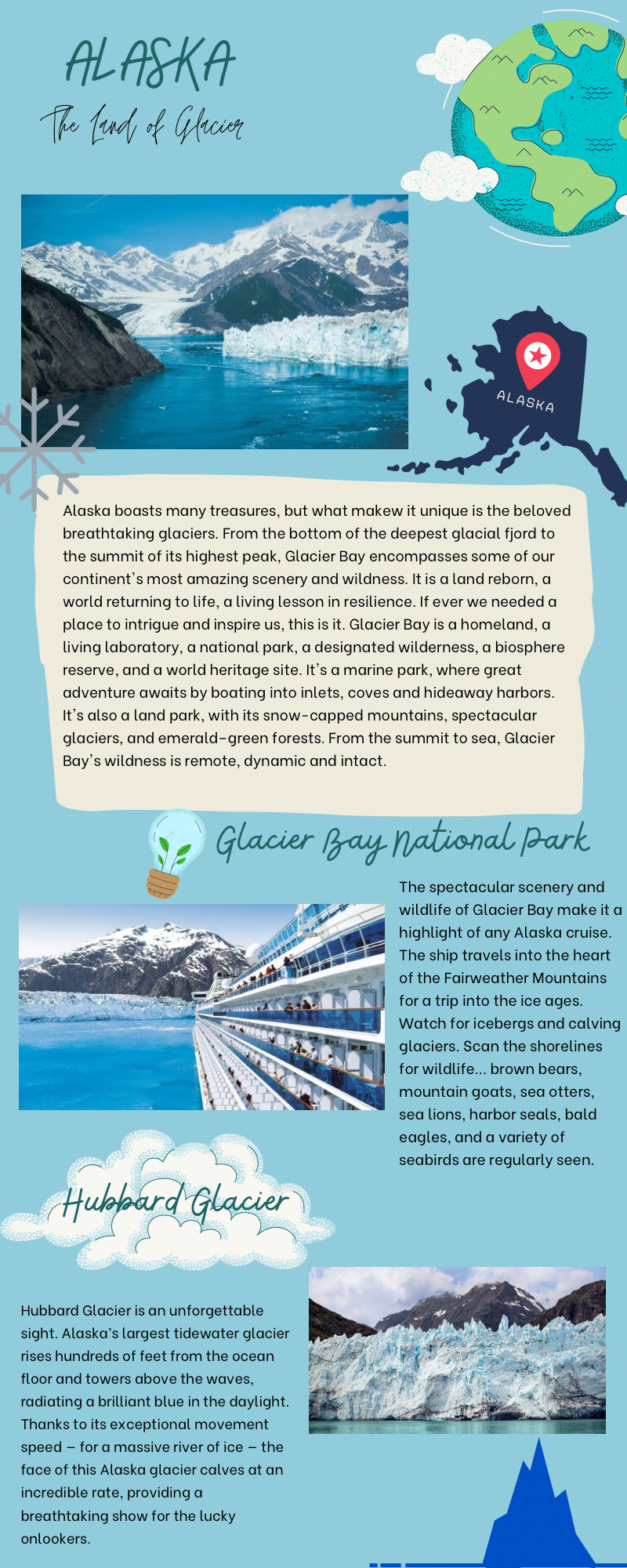 ALASKA
The Land of Glacier

ALASKA

Alaska boasts many treasures, but what makew it unique is the beloved breathtaking glaciers. From the bottom of the deepest glacial fjord to the summit of its highest peak, Glacier Bay encompasses some of our continent's most amazing scenery and wildness. It is a land reborn, a world returning to life, a living lesson in resilience. If ever we needed a place to intrigue and inspire us, this is it. Glacier Bay is a homeland, a living laboratory, a national park, a designated wilderness, a biosphere reserve, and a world heritage site. It's a marine park, where great adventure awaits by boating into inlets, coves and hideaway harbors. It's also a land park, with its snow-capped mountains, spectacular glaciers, and emerald-green forests. From the summit to sea, Glacier Bay's wildness is remote, dynamic and intact.

Glacier Bay National Park

The spectacular scenery and wildlife of Glacier Bay make it a highlight of any Alaska cruise. The ship travels into the heart of the Fairweather Mountains for a trip into the ice ages. Watch for icebergs and calving glaciers. Scan the shorelines for wildlife... brown bears, mountain goats, sea otters, sea lions, harbor seals, bald eagles, and a variety of seabirds are regularly seen.

Hubbard Glacier

Hubbard Glacier is an unforgettable sight. Alaska's largest tidewater glacier rises hundreds of feet from the ocean floor and towers above the waves, radiating a brilliant blue in the daylight. Thanks to its exceptional movement speed – for a massive river of ice – the face of this Alaska glacier calves at an incredible rate, providing a breathtaking show for the lucky onlookers.